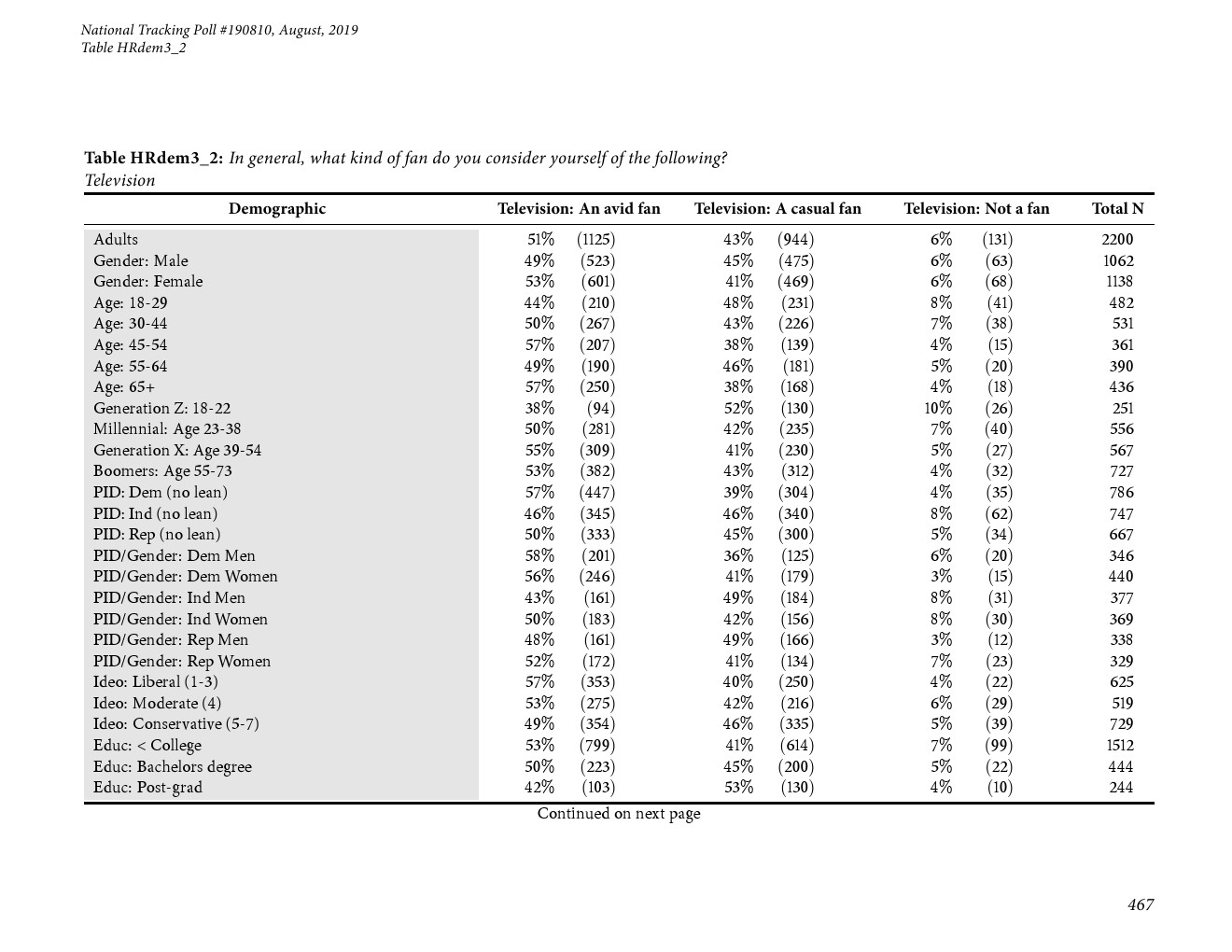 National Tracking Poll #190810, August, 2019
Table HRdem3_2

Table HRdem3_2: In general, what kind of fan do you consider yourself of the following? Television

| Demographic | Television: An avid fan | Television: A casual fan | Television: Not a fan | Total N |
|---|---|---|---|---|
| Adults | 51% (1125) | 43% (944) | 6% (131) | 2200 |
| Gender: Male | 49% (523) | 45% (475) | 6% (63) | 1062 |
| Gender: Female | 53% (601) | 41% (469) | 6% (68) | 1138 |
| Age: 18-29 | 44% (210) | 48% (231) | 8% (41) | 482 |
| Age: 30-44 | 50% (267) | 43% (226) | 7% (38) | 531 |
| Age: 45-54 | 57% (207) | 38% (139) | 4% (15) | 361 |
| Age: 55-64 | 49% (190) | 46% (181) | 5% (20) | 390 |
| Age: 65+ | 57% (250) | 38% (168) | 4% (18) | 436 |
| Generation Z: 18-22 | 38% (94) | 52% (130) | 10% (26) | 251 |
| Millennial: Age 23-38 | 50% (281) | 42% (235) | 7% (40) | 556 |
| Generation X: Age 39-54 | 55% (309) | 41% (230) | 5% (27) | 567 |
| Boomers: Age 55-73 | 53% (382) | 43% (312) | 4% (32) | 727 |
| PID: Dem (no lean) | 57% (447) | 39% (304) | 4% (35) | 786 |
| PID: Ind (no lean) | 46% (345) | 46% (340) | 8% (62) | 747 |
| PID: Rep (no lean) | 50% (333) | 45% (300) | 5% (34) | 667 |
| PID/Gender: Dem Men | 58% (201) | 36% (125) | 6% (20) | 346 |
| PID/Gender: Dem Women | 56% (246) | 41% (179) | 3% (15) | 440 |
| PID/Gender: Ind Men | 43% (161) | 49% (184) | 8% (31) | 377 |
| PID/Gender: Ind Women | 50% (183) | 42% (156) | 8% (30) | 369 |
| PID/Gender: Rep Men | 48% (161) | 49% (166) | 3% (12) | 338 |
| PID/Gender: Rep Women | 52% (172) | 41% (134) | 7% (23) | 329 |
| Ideo: Liberal (1-3) | 57% (353) | 40% (250) | 4% (22) | 625 |
| Ideo: Moderate (4) | 53% (275) | 42% (216) | 6% (29) | 519 |
| Ideo: Conservative (5-7) | 49% (354) | 46% (335) | 5% (39) | 729 |
| Educ: < College | 53% (799) | 41% (614) | 7% (99) | 1512 |
| Educ: Bachelors degree | 50% (223) | 45% (200) | 5% (22) | 444 |
| Educ: Post-grad | 42% (103) | 53% (130) | 4% (10) | 244 |

Continued on next page

467